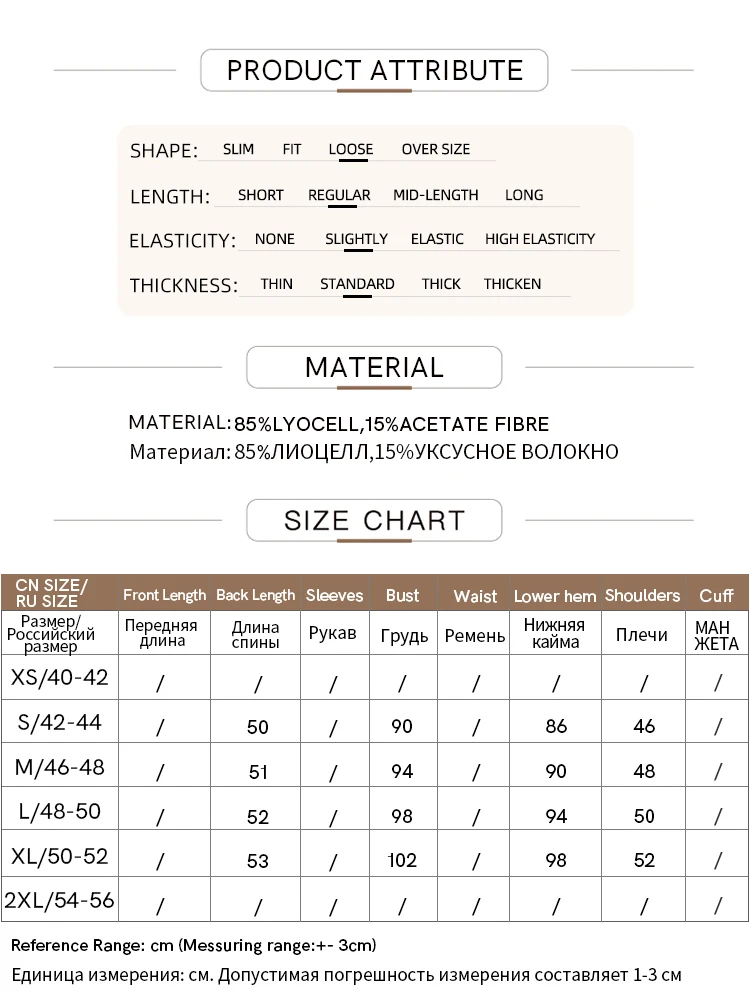 PRODUCT ATTRIBUTE

SHAPE: SLIM FIT LOOSE OVER SIZE

LENGTH: SHORT REGULAR MID-LENGTH LONG

ELASTICITY: NONE SLIGHTLY ELASTIC HIGH ELASTICITY

THICKNESS: THIN STANDARD THICK THICKEN

MATERIAL

MATERIAL: 85%LYOCELL,15%ACETATE FIBRE
Материал: 85%ЛИОЦЕЛЛ,15%УКСУСНОЕ ВОЛОКНО

SIZE CHART

| CN SIZE/ RU SIZE | Front Length | Back Length | Sleeves | Bust | Waist | Lower hem | Shoulders | Cuff |
|---|---|---|---|---|---|---|---|---|
| Размер/ Российский размер | Передняя длина | Длина спины | Рукав | Грудь | Ремень | Нижняя кайма | Плечи | МАН ЖЕТА |
| XS/40-42 | / | / | / | / | / | / | / | / |
| S/42-44 | / | 50 | / | 90 | / | 86 | 46 | / |
| M/46-48 | / | 51 | / | 94 | / | 90 | 48 | / |
| L/48-50 | / | 52 | / | 98 | / | 94 | 50 | / |
| XL/50-52 | / | 53 | / | 102 | / | 98 | 52 | / |
| 2XL/54-56 | / | / | / | / | / | / | / | / |

Reference Range: cm (Messuring range:+- 3cm)
Единица измерения: см. Допустимая погрешность измерения составляет 1-3 см